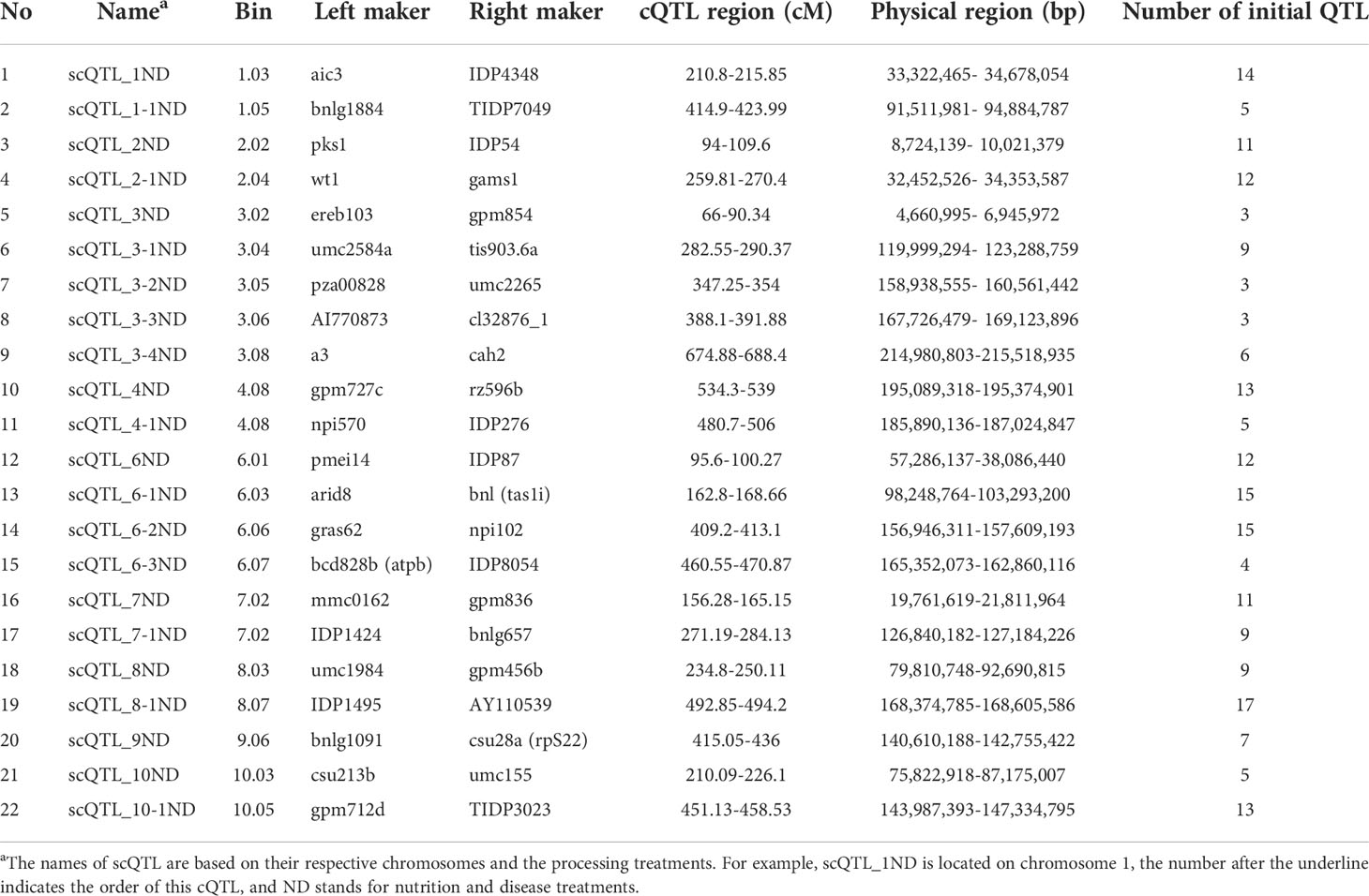 | No | Name$^a$ | Bin | Left maker | Right maker | cQTL region (cM) | Physical region (bp) | Number of initial QTL |
|---|---|---|---|---|---|---|---|
| 1 | scQTL_1ND | 1.03 | aic3 | IDP4348 | 210.8-215.85 | 33,322,465- 34,678,054 | 14 |
| 2 | scQTL_1-1ND | 1.05 | bnlg1884 | TIDP7049 | 414.9-423.99 | 91,511,981- 94,884,787 | 5 |
| 3 | scQTL_2ND | 2.02 | pks1 | IDP54 | 94-109.6 | 8,724,139- 10,021,379 | 11 |
| 4 | scQTL_2-1ND | 2.04 | wt1 | gams1 | 259.81-270.4 | 32,452,526- 34,353,587 | 12 |
| 5 | scQTL_3ND | 3.02 | ereb103 | gpm854 | 66-90.34 | 4,660,995- 6,945,972 | 3 |
| 6 | scQTL_3-1ND | 3.04 | umc2584a | tis903.6a | 282.55-290.37 | 119,999,294- 123,288,759 | 9 |
| 7 | scQTL_3-2ND | 3.05 | pza00828 | umc2265 | 347.25-354 | 158,938,555- 160,561,442 | 3 |
| 8 | scQTL_3-3ND | 3.06 | AI770873 | cl32876_1 | 388.1-391.88 | 167,726,479- 169,123,896 | 3 |
| 9 | scQTL_3-4ND | 3.08 | a3 | cah2 | 674.88-688.4 | 214,980,803-215,518,935 | 6 |
| 10 | scQTL_4ND | 4.08 | gpm727c | rz596b | 534.3-539 | 195,089,318-195,374,901 | 13 |
| 11 | scQTL_4-1ND | 4.08 | npi570 | IDP276 | 480.7-506 | 185,890,136-187,024,847 | 5 |
| 12 | scQTL_6ND | 6.01 | pmei14 | IDP87 | 95.6-100.27 | 57,286,137-38,086,440 | 12 |
| 13 | scQTL_6-1ND | 6.03 | arid8 | bnl (tas1i) | 162.8-168.66 | 98,248,764-103,293,200 | 15 |
| 14 | scQTL_6-2ND | 6.06 | gras62 | npi102 | 409.2-413.1 | 156,946,311-157,609,193 | 15 |
| 15 | scQTL_6-3ND | 6.07 | bcd828b (atpb) | IDP8054 | 460.55-470.87 | 165,352,073-162,860,116 | 4 |
| 16 | scQTL_7ND | 7.02 | mmc0162 | gpm836 | 156.28-165.15 | 19,761,619-21,811,964 | 11 |
| 17 | scQTL_7-1ND | 7.02 | IDP1424 | bnlg657 | 271.19-284.13 | 126,840,182-127,184,226 | 9 |
| 18 | scQTL_8ND | 8.03 | umc1984 | gpm456b | 234.8-250.11 | 79,810,748-92,690,815 | 9 |
| 19 | scQTL_8-1ND | 8.07 | IDP1495 | AY110539 | 492.85-494.2 | 168,374,785-168,605,586 | 17 |
| 20 | scQTL_9ND | 9.06 | bnlg1091 | csu28a (rpS22) | 415.05-436 | 140,610,188-142,755,422 | 7 |
| 21 | scQTL_10ND | 10.03 | csu213b | umc155 | 210.09-226.1 | 75,822,918-87,175,007 | 5 |
| 22 | scQTL_10-1ND | 10.05 | gpm712d | TIDP3023 | 451.13-458.53 | 143,987,393-147,334,795 | 13 |

$^a$The names of scQTL are based on their respective chromosomes and the processing treatments. For example, scQTL_1ND is located on chromosome 1, the number after the underline indicates the order of this cQTL, and ND stands for nutrition and disease treatments.